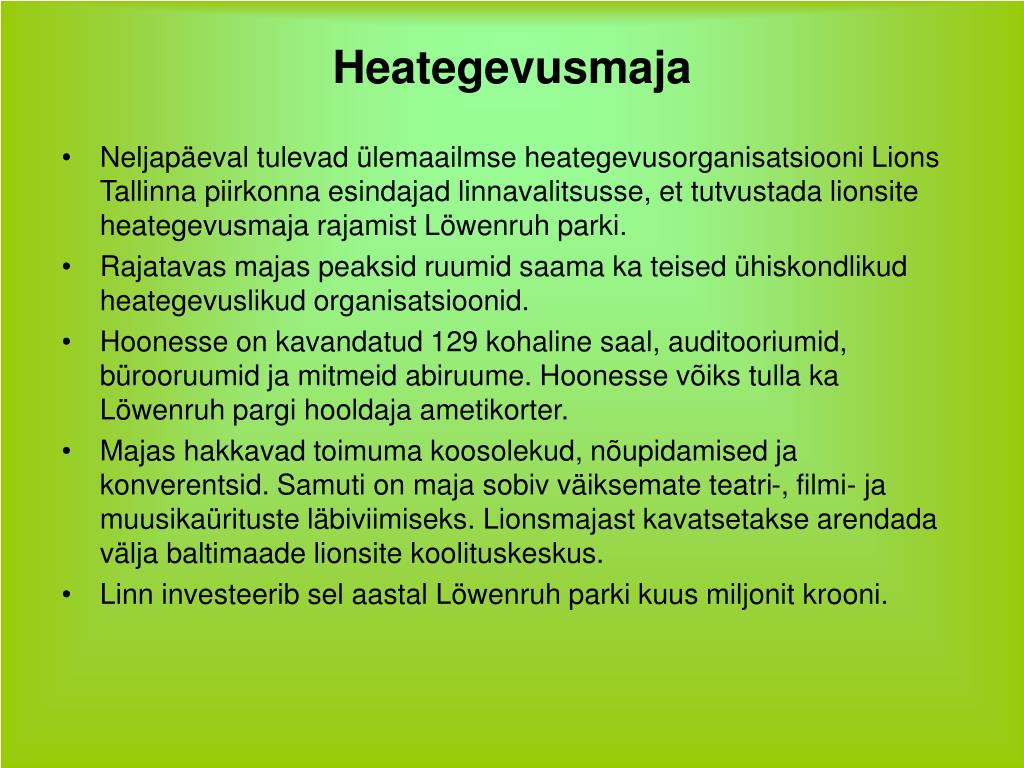 Heategevusmaja

• Neljapäeval tulevad ülemaailmse heategevusorganisatsiooni Lions Tallinna piirkonna esindajad linnavalitsusse, et tutvustada lionsite heategevusmaja rajamist Löwenruh parki.
• Rajatavas majas peaksid ruumid saama ka teised ühiskondlikud heategevuslikud organisatsioonid.
• Hoonesse on kavandatud 129 kohaline saal, auditooriumid, bürooruumid ja mitmeid abiruume. Hoonesse võiks tulla ka Löwenruh pargi hooldaja ametikorter.
• Majas hakkavad toimuma koosolekud, nõupidamised ja konverentsid. Samuti on maja sobiv väiksemate teatri-, filmi- ja muusikaürituste läbiviimiseks. Lionsmajast kavatsetakse arendada välja baltimaade lionsite koolituskeskus.
• Linn investeerib sel aastal Löwenruh parki kuus miljonit krooni.